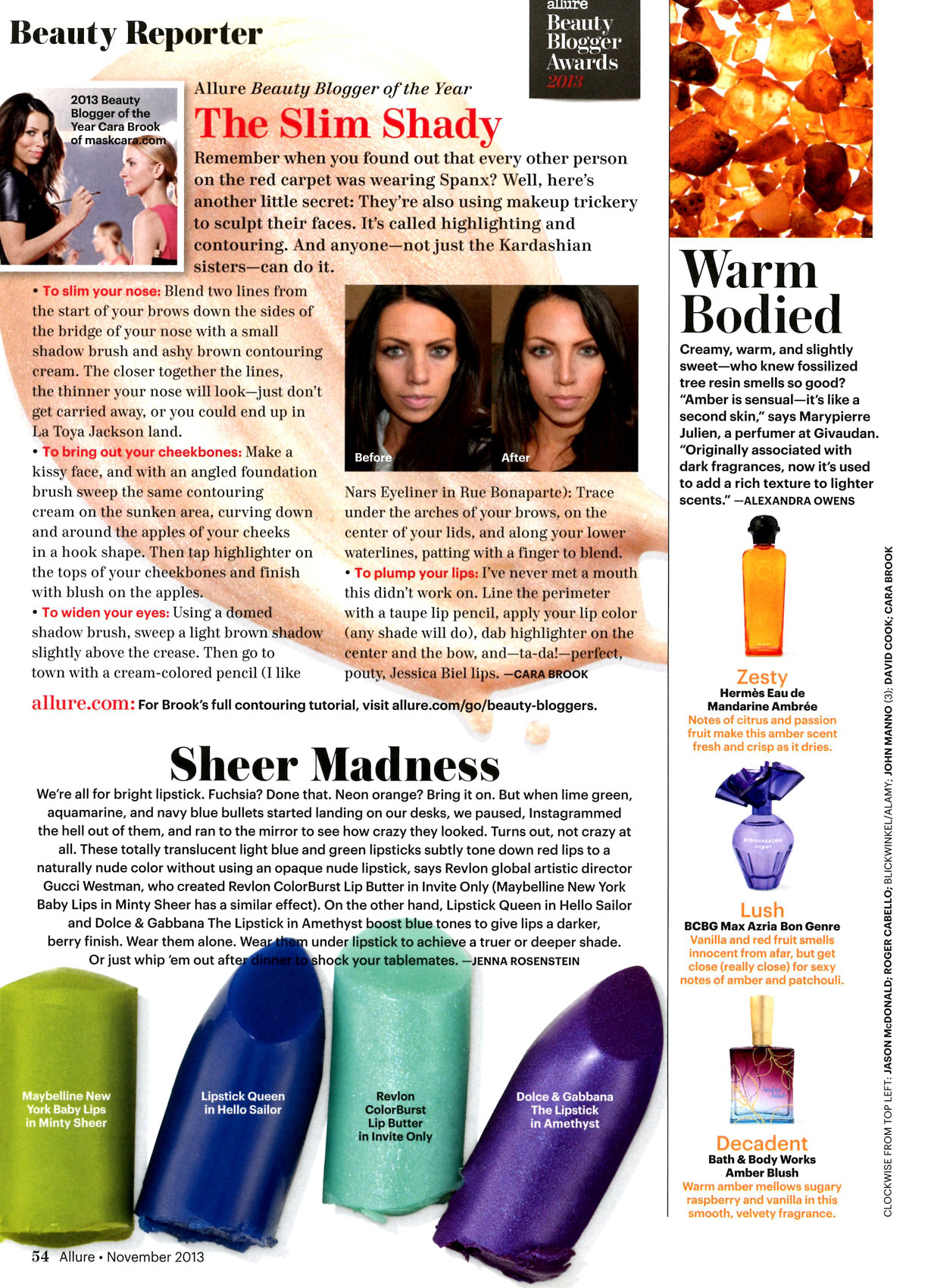 Beauty Reporter

allure Beauty Blogger Awards 2013

2013 Beauty Blogger of the Year Cara Brook of maskcara.com

Allure Beauty Blogger of the Year

The Slim Shady

Remember when you found out that every other person on the red carpet was wearing Spanx? Well, here's another little secret: They're also using makeup trickery to sculpt their faces. It's called highlighting and contouring. And anyone—not just the Kardashian sisters—can do it.

• To slim your nose: Blend two lines from the start of your brows down the sides of the bridge of your nose with a small shadow brush and ashy brown contouring cream. The closer together the lines, the thinner your nose will look—just don't get carried away, or you could end up in La Toya Jackson land.
• To bring out your cheekbones: Make a kissy face, and with an angled foundation brush sweep the same contouring cream on the sunken area, curving down and around the apples of your cheeks in a hook shape. Then tap highlighter on the tops of your cheekbones and finish with blush on the apples.
• To widen your eyes: Using a domed shadow brush, sweep a light brown shadow slightly above the crease. Then go to town with a cream-colored pencil (I like

Before

After

Nars Eyeliner in Rue Bonaparte): Trace under the arches of your brows, on the center of your lids, and along your lower waterlines, patting with a finger to blend.
• To plump your lips: I've never met a mouth this didn't work on. Line the perimeter with a taupe lip pencil, apply your lip color (any shade will do), dab highlighter on the center and the bow, and—ta-da!—perfect, pouty, Jessica Biel lips. —CARA BROOK

allure.com: For Brook's full contouring tutorial, visit allure.com/go/beauty-bloggers.

Sheer Madness

We're all for bright lipstick. Fuchsia? Done that. Neon orange? Bring it on. But when lime green, aquamarine, and navy blue bullets started landing on our desks, we paused, Instagrammed the hell out of them, and ran to the mirror to see how crazy they looked. Turns out, not crazy at all. These totally translucent light blue and green lipsticks subtly tone down red lips to a naturally nude color without using an opaque nude lipstick, says Revlon global artistic director Gucci Westman, who created Revlon ColorBurst Lip Butter in Invite Only (Maybelline New York Baby Lips in Minty Sheer has a similar effect). On the other hand, Lipstick Queen in Hello Sailor and Dolce & Gabbana The Lipstick in Amethyst boost blue tones to give lips a darker, berry finish. Wear them alone. Wear them under lipstick to achieve a truer or deeper shade. Or just whip 'em out after dinner to shock your tablemates. —JENNA ROSENSTEIN

Maybelline New York Baby Lips in Minty Sheer

Lipstick Queen in Hello Sailor

Revlon ColorBurst Lip Butter in Invite Only

Dolce & Gabbana The Lipstick in Amethyst

54 Allure • November 2013

Warm Bodied

Creamy, warm, and slightly sweet—who knew fossilized tree resin smells so good? "Amber is sensual—it's like a second skin," says Marypierre Julien, a perfumer at Givaudan. "Originally associated with dark fragrances, now it's used to add a rich texture to lighter scents." —ALEXANDRA OWENS

Zesty
Hermès Eau de Mandarine Ambrée
Notes of citrus and passion fruit make this amber scent fresh and crisp as it dries.

Lush
BCBG Max Azria Bon Genre
Vanilla and red fruit smells innocent from afar, but get close (really close) for sexy notes of amber and patchouli.

Decadent
Bath & Body Works Amber Blush
Warm amber mellows sugary raspberry and vanilla in this smooth, velvety fragrance.

CLOCKWISE FROM TOP LEFT: JASON McDONALD; ROGER CABELLO; BLICKWINKEL/ALAMY; JOHN MANNO (3); DAVID COOK; CARA BROOK